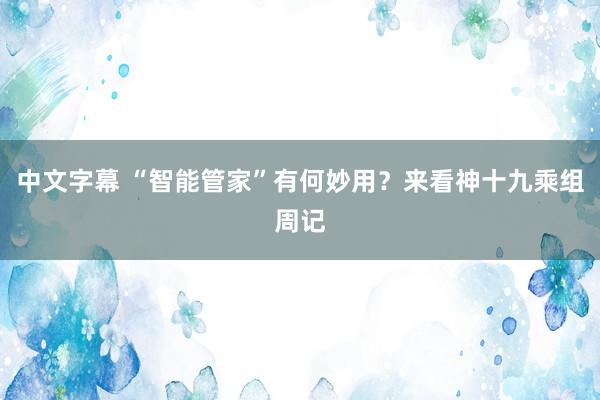 中文字幕 “智能管家”有何妙用？来看神十九乘组周记